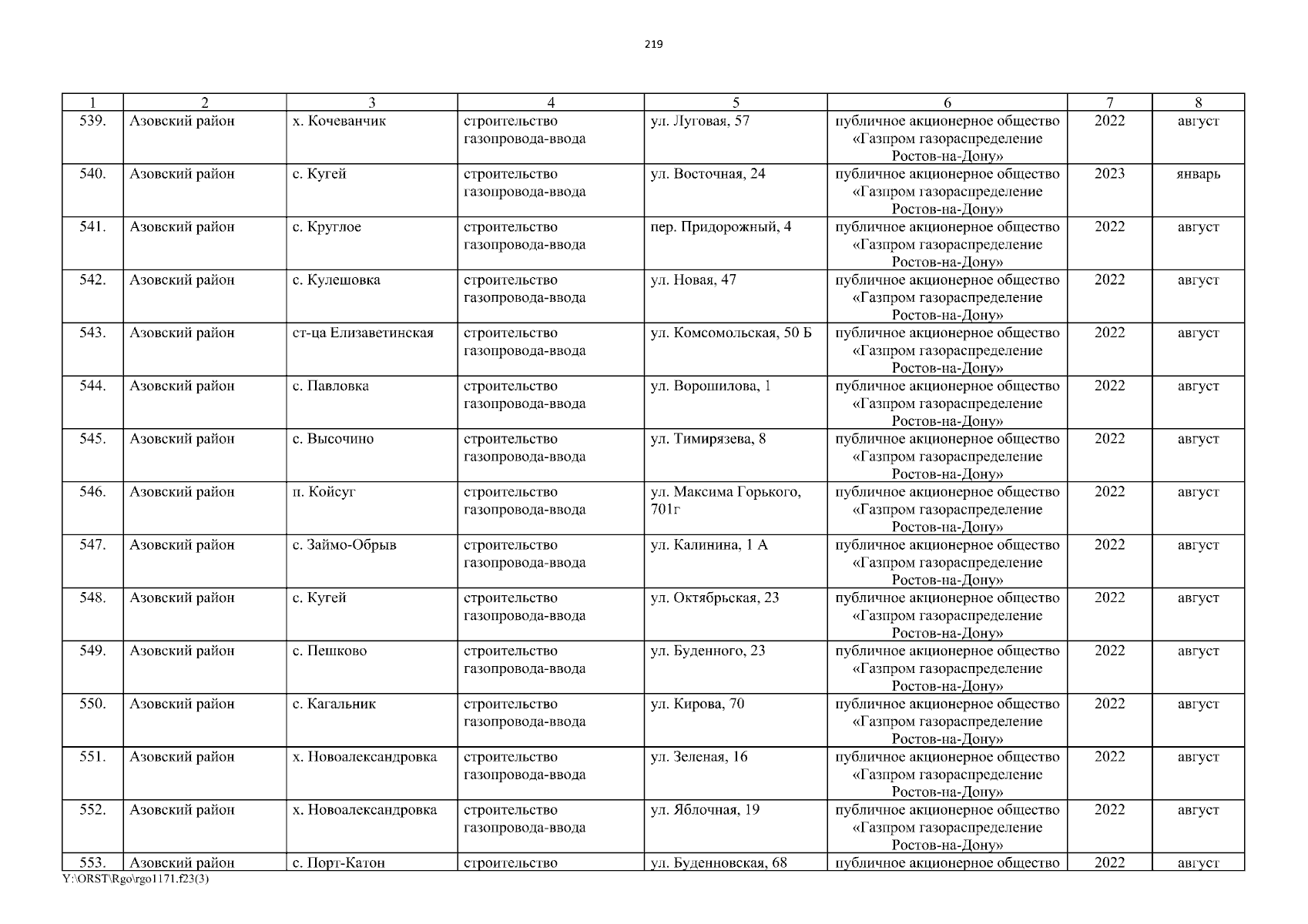 219

| 1 | 2 | 3 | 4 | 5 | 6 | 7 | 8 |
|---|---|---|---|---|---|---|---|
| 539. | Азовский район | х. Кочеванчик | строительство газопровода-ввода | ул. Луговая, 57 | публичное акционерное общество «Газпром газораспределение Ростов-на-Дону» | 2022 | август |
| 540. | Азовский район | с. Кугей | строительство газопровода-ввода | ул. Восточная, 24 | публичное акционерное общество «Газпром газораспределение Ростов-на-Дону» | 2023 | январь |
| 541. | Азовский район | с. Круглое | строительство газопровода-ввода | пер. Придорожный, 4 | публичное акционерное общество «Газпром газораспределение Ростов-на-Дону» | 2022 | август |
| 542. | Азовский район | с. Кулешовка | строительство газопровода-ввода | ул. Новая, 47 | публичное акционерное общество «Газпром газораспределение Ростов-на-Дону» | 2022 | август |
| 543. | Азовский район | ст-ца Елизаветинская | строительство газопровода-ввода | ул. Комсомольская, 50 Б | публичное акционерное общество «Газпром газораспределение Ростов-на-Дону» | 2022 | август |
| 544. | Азовский район | с. Павловка | строительство газопровода-ввода | ул. Ворошилова, 1 | публичное акционерное общество «Газпром газораспределение Ростов-на-Дону» | 2022 | август |
| 545. | Азовский район | с. Высочино | строительство газопровода-ввода | ул. Тимирязева, 8 | публичное акционерное общество «Газпром газораспределение Ростов-на-Дону» | 2022 | август |
| 546. | Азовский район | п. Койсуг | строительство газопровода-ввода | ул. Максима Горького, 701г | публичное акционерное общество «Газпром газораспределение Ростов-на-Дону» | 2022 | август |
| 547. | Азовский район | с. Займо-Обрыв | строительство газопровода-ввода | ул. Калинина, 1 А | публичное акционерное общество «Газпром газораспределение Ростов-на-Дону» | 2022 | август |
| 548. | Азовский район | с. Кугей | строительство газопровода-ввода | ул. Октябрьская, 23 | публичное акционерное общество «Газпром газораспределение Ростов-на-Дону» | 2022 | август |
| 549. | Азовский район | с. Пешково | строительство газопровода-ввода | ул. Буденного, 23 | публичное акционерное общество «Газпром газораспределение Ростов-на-Дону» | 2022 | август |
| 550. | Азовский район | с. Кагальник | строительство газопровода-ввода | ул. Кирова, 70 | публичное акционерное общество «Газпром газораспределение Ростов-на-Дону» | 2022 | август |
| 551. | Азовский район | х. Новоалександровка | строительство газопровода-ввода | ул. Зеленая, 16 | публичное акционерное общество «Газпром газораспределение Ростов-на-Дону» | 2022 | август |
| 552. | Азовский район | х. Новоалександровка | строительство газопровода-ввода | ул. Яблочная, 19 | публичное акционерное общество «Газпром газораспределение Ростов-на-Дону» | 2022 | август |
| 553. | Азовский район | с. Порт-Катон | строительство | ул. Буденновская, 68 | публичное акционерное общество | 2022 | август |

Y:\ORST\Rgo\rgo1171.f23(3)